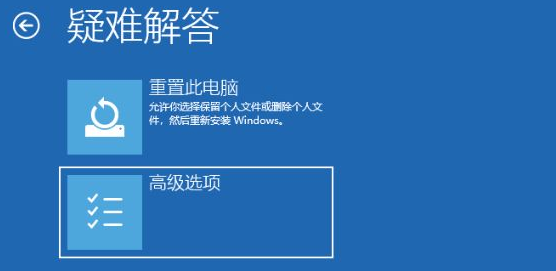 疑难解答

重置此电脑
允许你选择保留个人文件或删除个人文件，然后重新安装 Windows。

高级选项